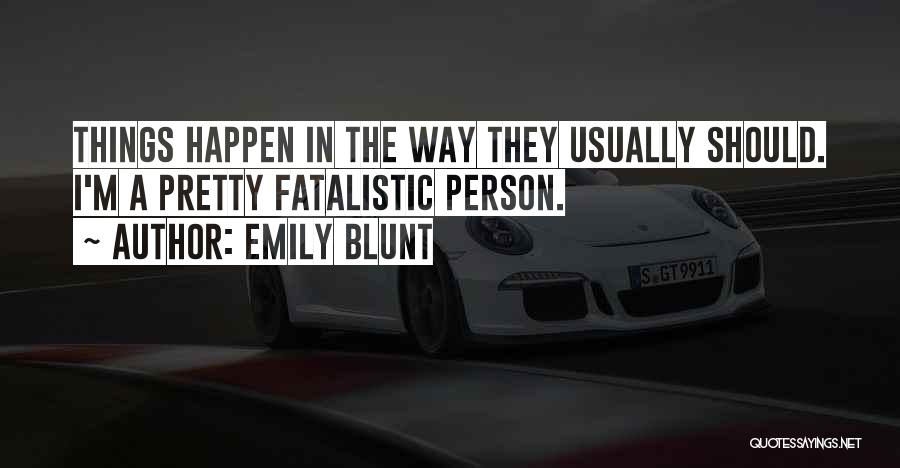 THINGS HAPPEN IN THE WAY THEY USUALLY SHOULD. I'M A PRETTY FATALISTIC PERSON.

~ AUTHOR: EMILY BLUNT

S GT 9911

QUOTESSAYINGS.NET